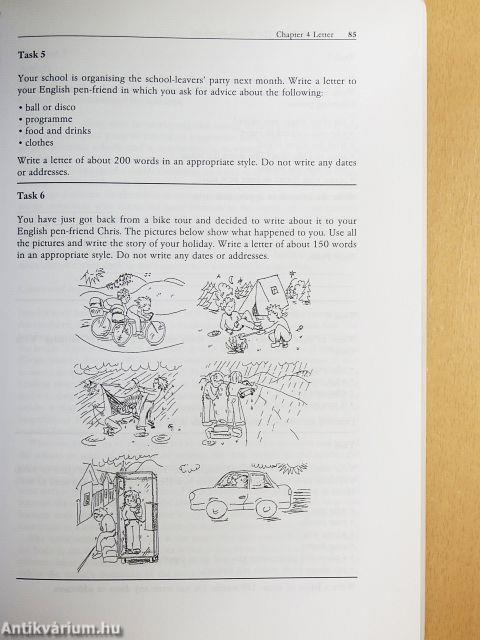 Chapter 4 Letter 85

Task 5

Your school is organising the school-leavers' party next month. Write a letter to your English pen-friend in which you ask for advice about the following:

• ball or disco
• programme
• food and drinks
• clothes

Write a letter of about 200 words in an appropriate style. Do not write any dates or addresses.

Task 6

You have just got back from a bike tour and decided to write about it to your English pen-friend Chris. The pictures below show what happened to you. Use all the pictures and write the story of your holiday. Write a letter of about 150 words in an appropriate style. Do not write any dates or addresses.

Antikvárium.hu